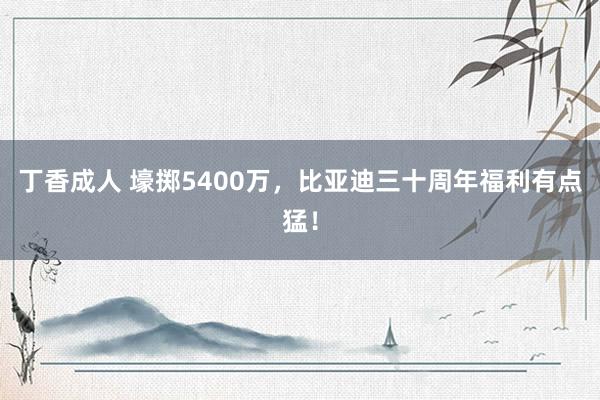 丁香成人 壕掷5400万，比亚迪三十周年福利有点猛！